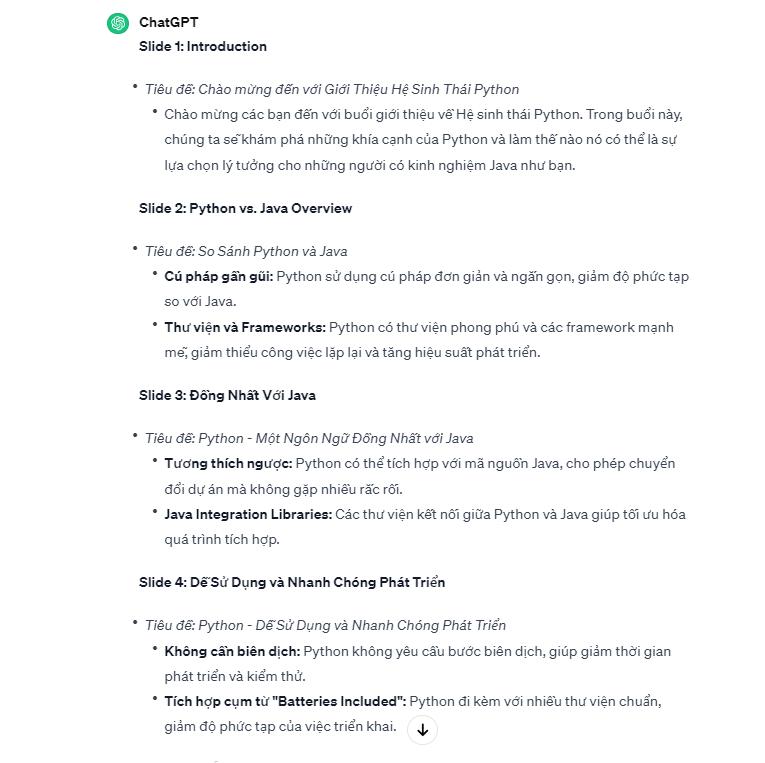 ChatGPT
Slide 1: Introduction

• Tiêu đề: Chào mừng đến với Giới Thiệu Hệ Sinh Thái Python
• Chào mừng các bạn đến với buổi giới thiệu về Hệ sinh thái Python. Trong buổi này, chúng ta sẽ khám phá những khía cạnh của Python và làm thế nào nó có thể là sự lựa chọn lý tưởng cho những người có kinh nghiệm Java như bạn.

Slide 2: Python vs. Java Overview

• Tiêu đề: So Sánh Python và Java
• Cú pháp gần gũi: Python sử dụng cú pháp đơn giản và ngắn gọn, giảm độ phức tạp so với Java.
• Thư viện và Frameworks: Python có thư viện phong phú và các framework mạnh mẽ, giảm thiểu công việc lặp lại và tăng hiệu suất phát triển.

Slide 3: Đồng Nhất Với Java

• Tiêu đề: Python - Một Ngôn Ngữ Đồng Nhất với Java
• Tương thích ngược: Python có thể tích hợp với mã nguồn Java, cho phép chuyển đổi dự án mà không gặp nhiều rắc rối.
• Java Integration Libraries: Các thư viện kết nối giữa Python và Java giúp tối ưu hóa quá trình tích hợp.

Slide 4: Dễ Sử Dụng và Nhanh Chóng Phát Triển

• Tiêu đề: Python - Dễ Sử Dụng và Nhanh Chóng Phát Triển
• Không cần biên dịch: Python không yêu cầu bước biên dịch, giúp giảm thời gian phát triển và kiểm thử.
• Tích hợp cụm từ "Batteries Included": Python đi kèm với nhiều thư viện chuẩn, giảm độ phức tạp của việc triển khai.